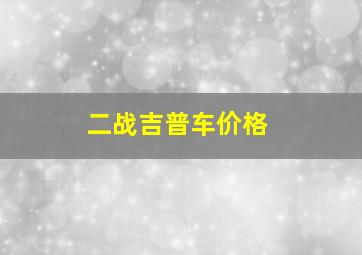 二战吉普车价格